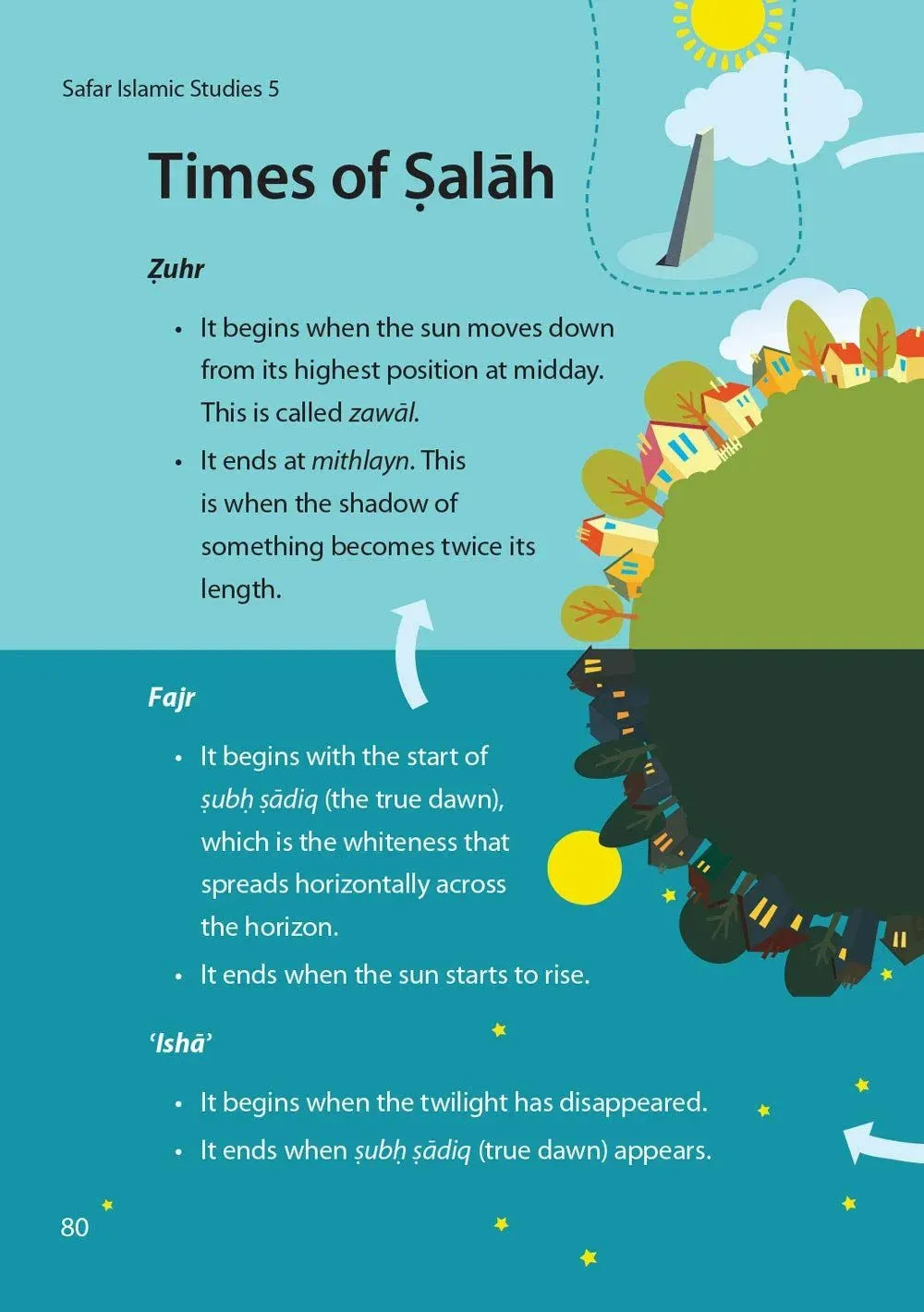 Safar Islamic Studies 5

Times of Ṣalāh

Ẓuhr

• It begins when the sun moves down from its highest position at midday. This is called zawāl.
• It ends at mithlayn. This is when the shadow of something becomes twice its length.

Fajr

• It begins with the start of ṣubḥ ṣādiq (the true dawn), which is the whiteness that spreads horizontally across the horizon.
• It ends when the sun starts to rise.

'Ishā'

• It begins when the twilight has disappeared.
• It ends when ṣubḥ ṣādiq (true dawn) appears.

80